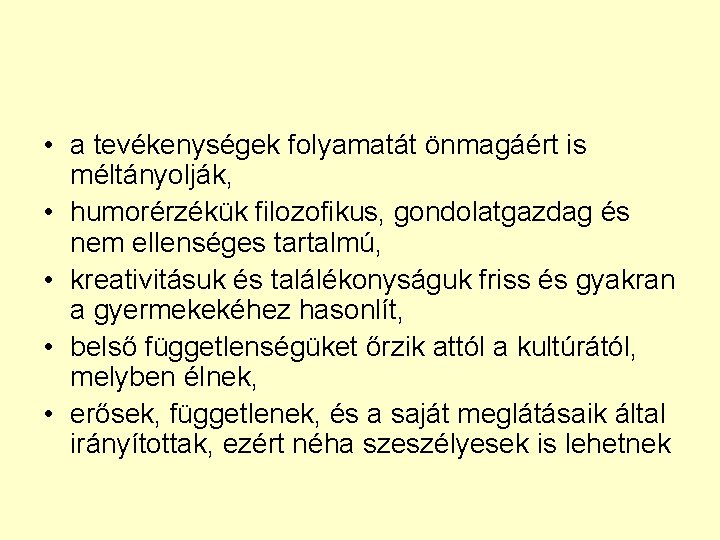 • a tevékenységek folyamatát önmagáért is méltányolják,
• humorérzékük filozofikus, gondolatgazdag és nem ellenséges tartalmú,
• kreativitásuk és találékonyságuk friss és gyakran a gyermekekéhez hasonlít,
• belső függetlenségüket őrzik attól a kultúrától, melyben élnek,
• erősek, függetlenek, és a saját meglátásaik által irányítottak, ezért néha szeszélyesek is lehetnek